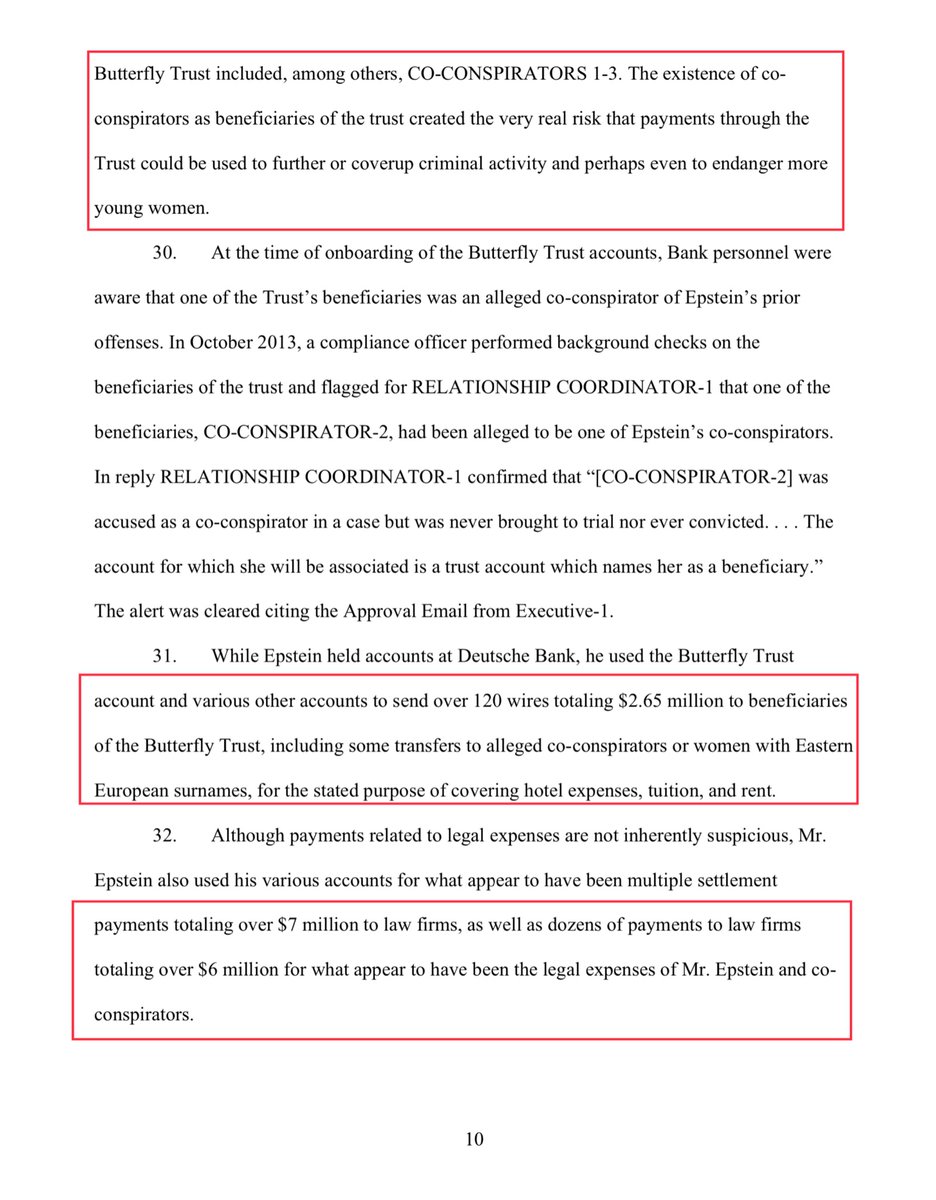 Butterfly Trust included, among others, CO-CONSPIRATORS 1-3. The existence of co-conspirators as beneficiaries of the trust created the very real risk that payments through the Trust could be used to further or coverup criminal activity and perhaps even to endanger more young women.

30. At the time of onboarding of the Butterfly Trust accounts, Bank personnel were aware that one of the Trust's beneficiaries was an alleged co-conspirator of Epstein's prior offenses. In October 2013, a compliance officer performed background checks on the beneficiaries of the trust and flagged for RELATIONSHIP COORDINATOR-1 that one of the beneficiaries, CO-CONSPIRATOR-2, had been alleged to be one of Epstein's co-conspirators. In reply RELATIONSHIP COORDINATOR-1 confirmed that "[CO-CONSPIRATOR-2] was accused as a co-conspirator in a case but was never brought to trial nor ever convicted. . . . The account for which she will be associated is a trust account which names her as a beneficiary." The alert was cleared citing the Approval Email from Executive-1.

31. While Epstein held accounts at Deutsche Bank, he used the Butterfly Trust account and various other accounts to send over 120 wires totaling $2.65 million to beneficiaries of the Butterfly Trust, including some transfers to alleged co-conspirators or women with Eastern European surnames, for the stated purpose of covering hotel expenses, tuition, and rent.

32. Although payments related to legal expenses are not inherently suspicious, Mr. Epstein also used his various accounts for what appear to have been multiple settlement payments totaling over $7 million to law firms, as well as dozens of payments to law firms totaling over $6 million for what appear to have been the legal expenses of Mr. Epstein and co-conspirators.

10